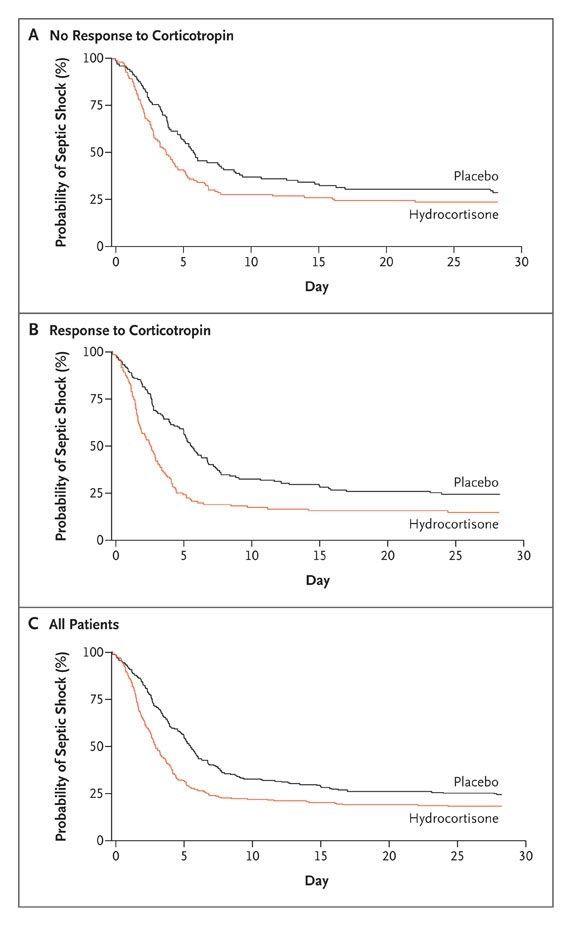 A No Response to Corticotropin

Probability of Septic Shock (%)

100
75
50
25
0

Placebo
Hydrocortisone

0 5 10 15 20 25 30

Day

B Response to Corticotropin

Probability of Septic Shock (%)

100
75
50
25
0

Placebo
Hydrocortisone

0 5 10 15 20 25 30

Day

C All Patients

Probability of Septic Shock (%)

100
75
50
25
0

Placebo
Hydrocortisone

0 5 10 15 20 25 30

Day